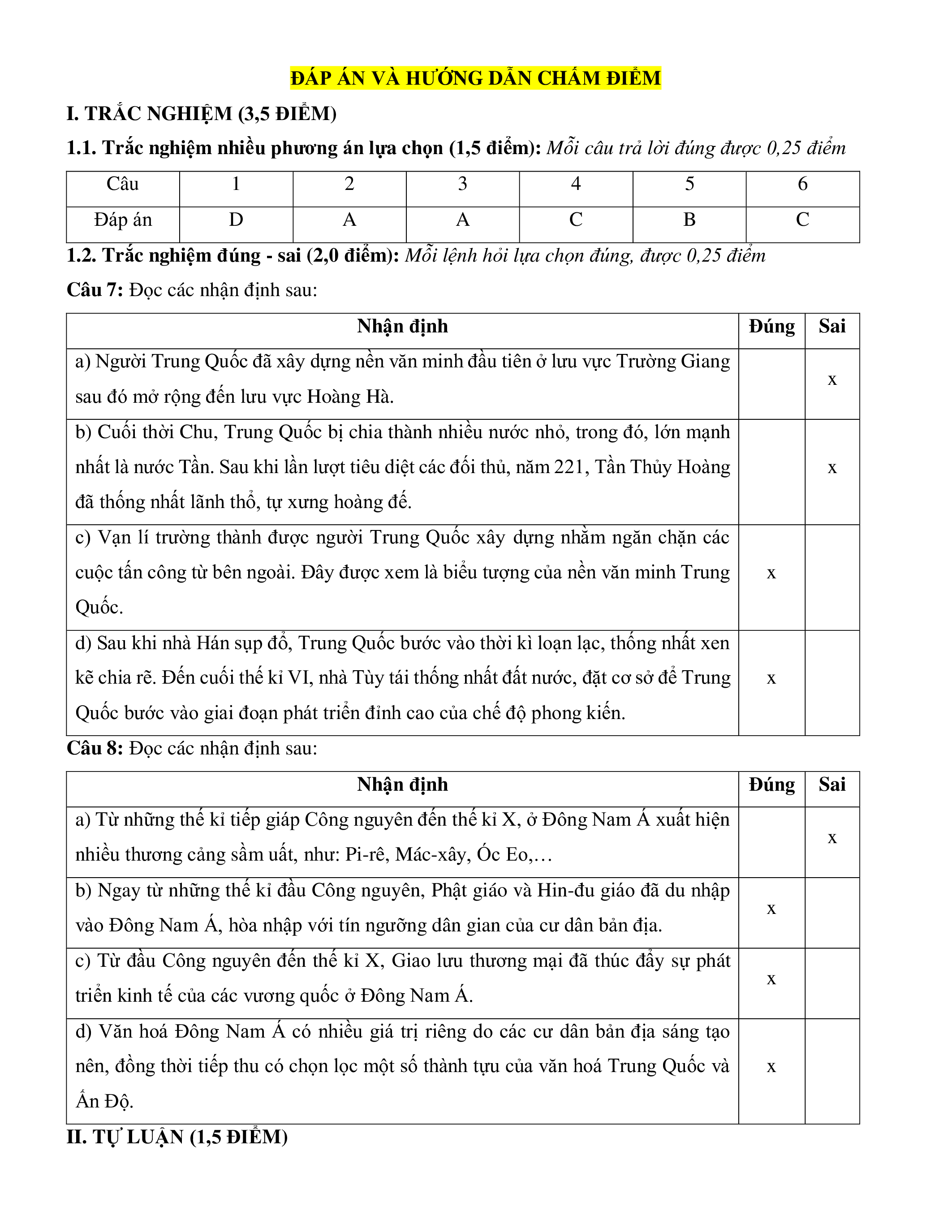 ĐÁP ÁN VÀ HƯỚNG DẪN CHẤM ĐIỂM

I. TRẮC NGHIỆM (3,5 ĐIỂM)

1.1. Trắc nghiệm nhiều phương án lựa chọn (1,5 điểm): Mỗi câu trả lời đúng được 0,25 điểm

| Câu | 1 | 2 | 3 | 4 | 5 | 6 |
|---|---|---|---|---|---|---|
| Đáp án | D | A | A | C | B | C |

1.2. Trắc nghiệm đúng - sai (2,0 điểm): Mỗi lệnh hỏi lựa chọn đúng, được 0,25 điểm

Câu 7: Đọc các nhận định sau:

| Nhận định | Đúng | Sai |
|---|---|---|
| a) Người Trung Quốc đã xây dựng nền văn minh đầu tiên ở lưu vực Trường Giang sau đó mở rộng đến lưu vực Hoàng Hà. | | x |
| b) Cuối thời Chu, Trung Quốc bị chia thành nhiều nước nhỏ, trong đó, lớn mạnh nhất là nước Tần. Sau khi lần lượt tiêu diệt các đối thủ, năm 221, Tần Thủy Hoàng đã thống nhất lãnh thổ, tự xưng hoàng đế. | | x |
| c) Vạn lí trường thành được người Trung Quốc xây dựng nhằm ngăn chặn các cuộc tấn công từ bên ngoài. Đây được xem là biểu tượng của nền văn minh Trung Quốc. | x | |
| d) Sau khi nhà Hán sụp đổ, Trung Quốc bước vào thời kì loạn lạc, thống nhất xen kẽ chia rẽ. Đến cuối thế kỉ VI, nhà Tùy tái thống nhất đất nước, đặt cơ sở để Trung Quốc bước vào giai đoạn phát triển đỉnh cao của chế độ phong kiến. | x | |

Câu 8: Đọc các nhận định sau:

| Nhận định | Đúng | Sai |
|---|---|---|
| a) Từ những thế kỉ tiếp giáp Công nguyên đến thế kỉ X, ở Đông Nam Á xuất hiện nhiều thương cảng sầm uất, như: Pi-rê, Mác-xây, Óc Eo,… | | x |
| b) Ngay từ những thế kỉ đầu Công nguyên, Phật giáo và Hin-đu giáo đã du nhập vào Đông Nam Á, hòa nhập với tín ngưỡng dân gian của cư dân bản địa. | x | |
| c) Từ đầu Công nguyên đến thế kỉ X, Giao lưu thương mại đã thúc đẩy sự phát triển kinh tế của các vương quốc ở Đông Nam Á. | x | |
| d) Văn hoá Đông Nam Á có nhiều giá trị riêng do các cư dân bản địa sáng tạo nên, đồng thời tiếp thu có chọn lọc một số thành tựu của văn hoá Trung Quốc và Ấn Độ. | x | |

II. TỰ LUẬN (1,5 ĐIỂM)